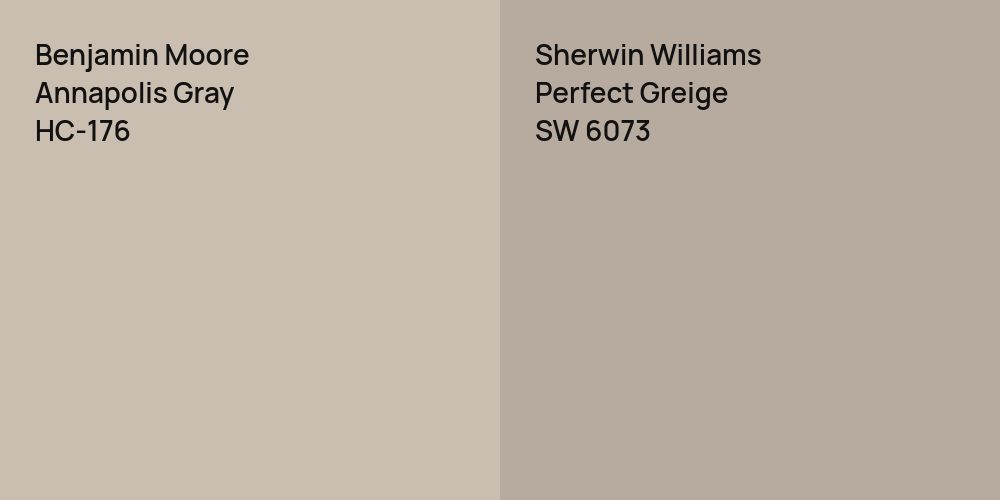 Benjamin Moore
Annapolis Gray
HC-176

Sherwin Williams
Perfect Greige
SW 6073